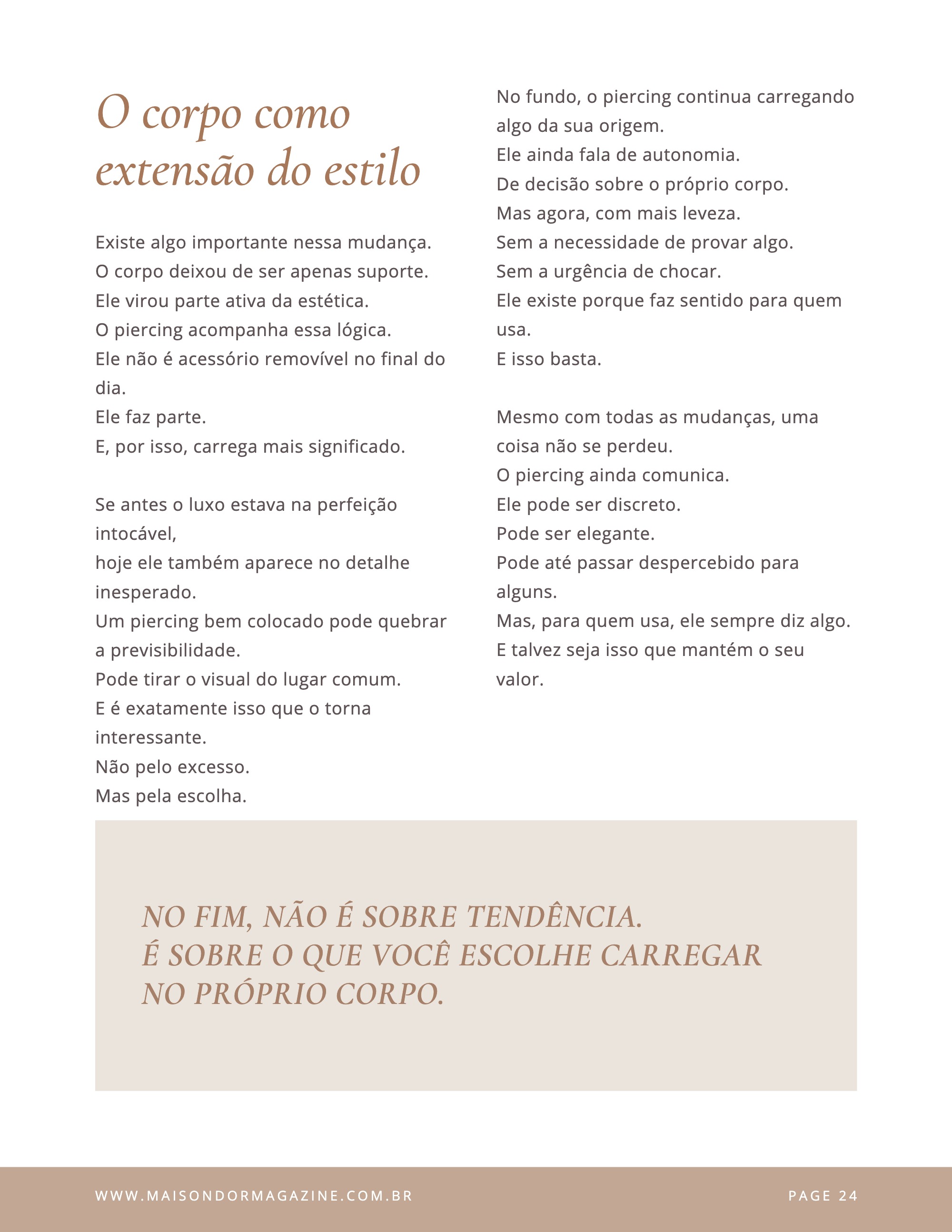 O corpo como extensão do estilo

Existe algo importante nessa mudança.
O corpo deixou de ser apenas suporte.
Ele virou parte ativa da estética.
O piercing acompanha essa lógica.
Ele não é acessório removível no final do dia.
Ele faz parte.
E, por isso, carrega mais significado.

Se antes o luxo estava na perfeição intocável,
hoje ele também aparece no detalhe inesperado.
Um piercing bem colocado pode quebrar a previsibilidade.
Pode tirar o visual do lugar comum.
E é exatamente isso que o torna interessante.
Não pelo excesso.
Mas pela escolha.

No fundo, o piercing continua carregando algo da sua origem.
Ele ainda fala de autonomia.
De decisão sobre o próprio corpo.
Mas agora, com mais leveza.
Sem a necessidade de provar algo.
Sem a urgência de chocar.
Ele existe porque faz sentido para quem usa.
E isso basta.

Mesmo com todas as mudanças, uma coisa não se perdeu.
O piercing ainda comunica.
Ele pode ser discreto.
Pode ser elegante.
Pode até passar despercebido para alguns.
Mas, para quem usa, ele sempre diz algo.
E talvez seja isso que mantém o seu valor.

NO FIM, NÃO É SOBRE TENDÊNCIA.
É SOBRE O QUE VOCÊ ESCOLHE CARREGAR NO PRÓPRIO CORPO.

WWW.MAISONDORMAGAZINE.COM.BR
PAGE 24